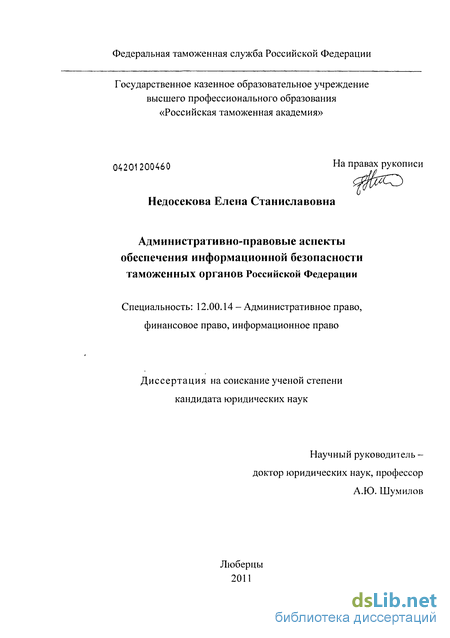 Федеральная таможенная служба Российской Федерации

Государственное казенное образовательное учреждение высшего профессионального образования «Российская таможенная академия»

04201200460

На правах рукописи

Недосекова Елена Станиславовна

Административно-правовые аспекты обеспечения информационной безопасности таможенных органов Российской Федерации

Специальность: 12.00.14 – Административное право, финансовое право, информационное право

Диссертация на соискание ученой степени кандидата юридических наук

Научный руководитель – доктор юридических наук, профессор А.Ю. Шумилов

Люберцы
2011

dsLib.net
библиотека диссертаций